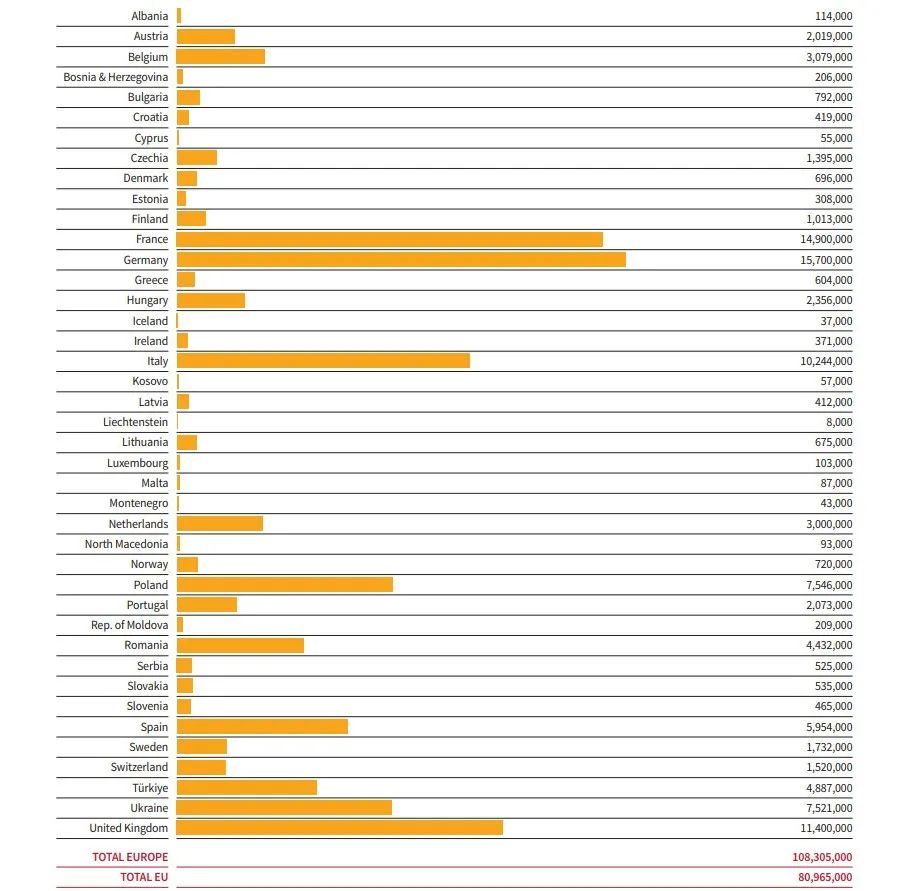 | | |
|---|---|
| Albania | 114,000 |
| Austria | 2,019,000 |
| Belgium | 3,079,000 |
| Bosnia & Herzegovina | 206,000 |
| Bulgaria | 792,000 |
| Croatia | 419,000 |
| Cyprus | 55,000 |
| Czechia | 1,395,000 |
| Denmark | 696,000 |
| Estonia | 308,000 |
| Finland | 1,013,000 |
| France | 14,900,000 |
| Germany | 15,700,000 |
| Greece | 604,000 |
| Hungary | 2,356,000 |
| Iceland | 37,000 |
| Ireland | 371,000 |
| Italy | 10,244,000 |
| Kosovo | 57,000 |
| Latvia | 412,000 |
| Liechtenstein | 8,000 |
| Lithuania | 675,000 |
| Luxembourg | 103,000 |
| Malta | 87,000 |
| Montenegro | 43,000 |
| Netherlands | 3,000,000 |
| North Macedonia | 93,000 |
| Norway | 720,000 |
| Poland | 7,546,000 |
| Portugal | 2,073,000 |
| Rep. of Moldova | 209,000 |
| Romania | 4,432,000 |
| Serbia | 525,000 |
| Slovakia | 535,000 |
| Slovenia | 465,000 |
| Spain | 5,954,000 |
| Sweden | 1,732,000 |
| Switzerland | 1,520,000 |
| Türkiye | 4,887,000 |
| Ukraine | 7,521,000 |
| United Kingdom | 11,400,000 |
| TOTAL EUROPE | 108,305,000 |
| TOTAL EU | 80,965,000 |